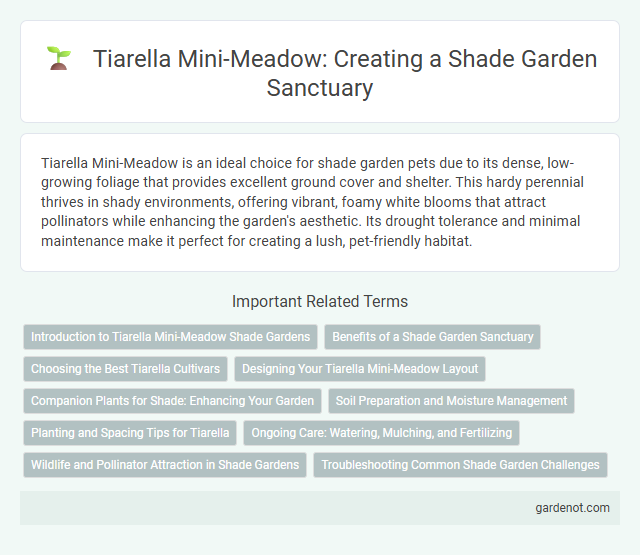 Tiarella Mini-Meadow: Creating a Shade Garden Sanctuary

Tiarella Mini-Meadow is an ideal choice for shade garden pets due to its dense, low-growing foliage that provides excellent ground cover and shelter. This hardy perennial thrives in shady environments, offering vibrant, foamy white blooms that attract pollinators while enhancing the garden's aesthetic. Its drought tolerance and minimal maintenance make it perfect for creating a lush, pet-friendly habitat.

Important Related Terms

Introduction to Tiarella Mini-Meadow Shade Gardens

Benefits of a Shade Garden Sanctuary

Choosing the Best Tiarella Cultivars

Designing Your Tiarella Mini-Meadow Layout

Companion Plants for Shade: Enhancing Your Garden

Soil Preparation and Moisture Management

Planting and Spacing Tips for Tiarella

Ongoing Care: Watering, Mulching, and Fertilizing

Wildlife and Pollinator Attraction in Shade Gardens

Troubleshooting Common Shade Garden Challenges

gardenot.com